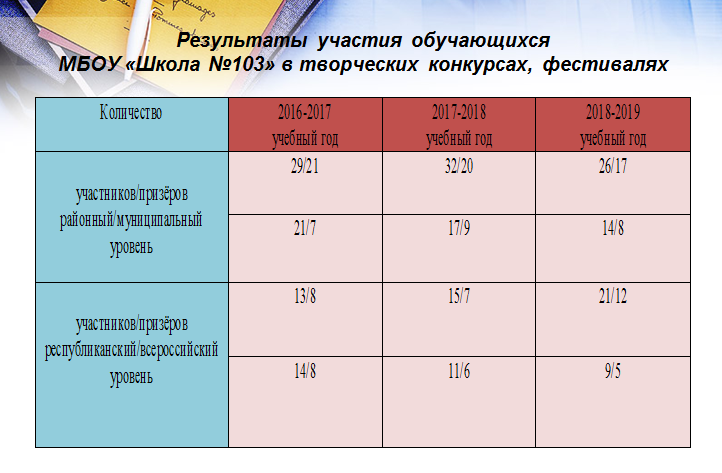 Результаты участия обучающихся МБОУ «Школа №103» в творческих конкурсах, фестивалях

| Количество | 2016-2017 учебный год | 2017-2018 учебный год | 2018-2019 учебный год |
|---|---|---|---|
| участников/призёров районный/муниципальный уровень | 29/21 | 32/20 | 26/17 |
| | 21/7 | 17/9 | 14/8 |
| участников/призёров республиканский/всероссийский уровень | 13/8 | 15/7 | 21/12 |
| | 14/8 | 11/6 | 9/5 |